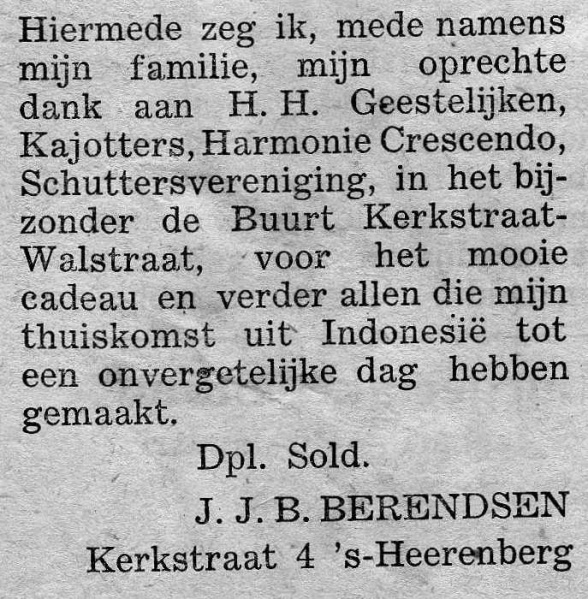 Hiermede zeg ik, mede namens mijn familie, mijn oprechte dank aan H. H. Geestelijken, Kajotters, Harmonie Crescendo, Schuttersvereniging, in het bijzonder de Buurt Kerkstraat-Walstraat, voor het mooie cadeau en verder allen die mijn thuiskomst uit Indonesië tot een onvergetelijke dag hebben gemaakt.

Dpl. Sold.

J. J. B. BERENDSEN

Kerkstraat 4 's-Heerenberg